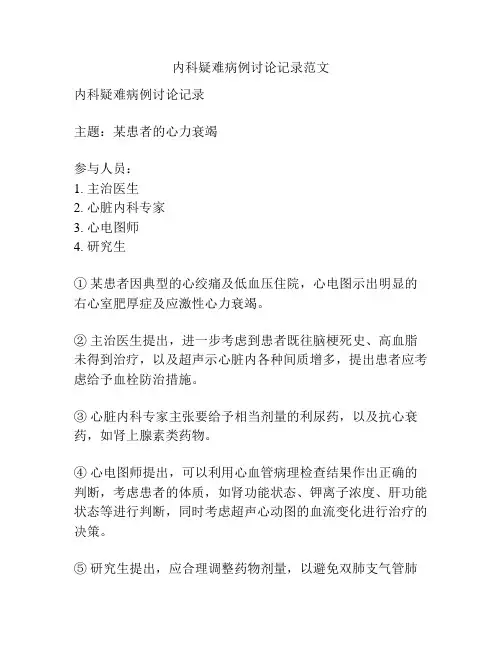 内科疑难病例讨论记录范文

内科疑难病例讨论记录

主题：某患者的心力衰竭

参与人员：
1. 主治医生
2. 心脏内科专家
3. 心电图师
4. 研究生

① 某患者因典型的心绞痛及低血压住院，心电图示出明显的右心室肥厚症及应激性心力衰竭。

② 主治医生提出，进一步考虑到患者既往脑梗死史、高血脂未得到治疗，以及超声示心脏内各种间质增多，提出患者应考虑给予血栓防治措施。

③ 心脏内科专家主张要给予相当剂量的利尿药，以及抗心衰药，如肾上腺素类药物。

④ 心电图师提出，可以利用心血管病理检查结果作出正确的判断，考虑患者的体质，如肾功能状态、钾离子浓度、肝功能状态等进行判断，同时考虑超声心动图的血流变化进行治疗的决策。

⑤ 研究生提出，应合理调整药物剂量，以避免双肺支气管肺